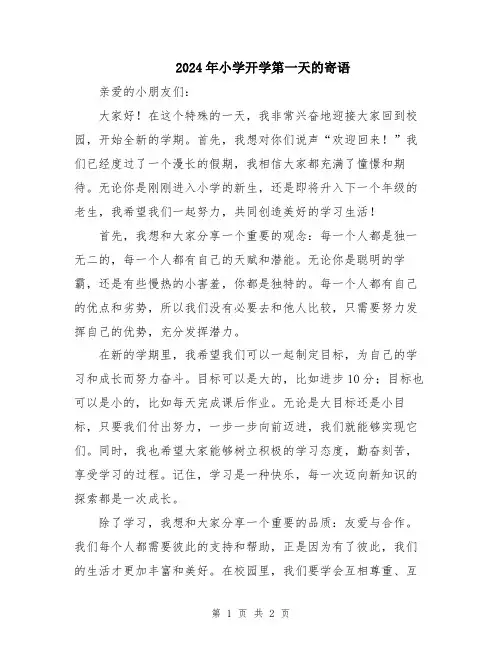 2024年小学开学第一天的寄语

亲爱的小朋友们：

大家好！在这个特殊的一天，我非常兴奋地迎接大家回到校园，开始全新的学期。首先，我想对你们说声“欢迎回来！”我们已经度过了一个漫长的假期，我相信大家都充满了憧憬和期待。无论你是刚刚进入小学的新生，还是即将升入下一个年级的老生，我希望我们一起努力，共同创造美好的学习生活！

首先，我想和大家分享一个重要的观念：每一个人都是独一无二的，每一个人都有自己的天赋和潜能。无论你是聪明的学霸，还是有些慢热的小害羞，你都是独特的。每一个人都有自己的优点和劣势，所以我们没有必要去和他人比较，只需要努力发挥自己的优势，充分发挥潜力。

在新的学期里，我希望我们可以一起制定目标，为自己的学习和成长而努力奋斗。目标可以是大的，比如进步10分；目标也可以是小的，比如每天完成课后作业。无论是大目标还是小目标，只要我们付出努力，一步一步向前迈进，我们就能够实现它们。同时，我也希望大家能够树立积极的学习态度，勤奋刻苦，享受学习的过程。记住，学习是一种快乐，每一次迈向新知识的探索都是一次成长。

除了学习，我想和大家分享一个重要的品质：友爱与合作。我们每个人都需要彼此的支持和帮助，正是因为有了彼此，我们的生活才更加丰富和美好。在校园里，我们要学会互相尊重、互

第 1 页 共 2 页